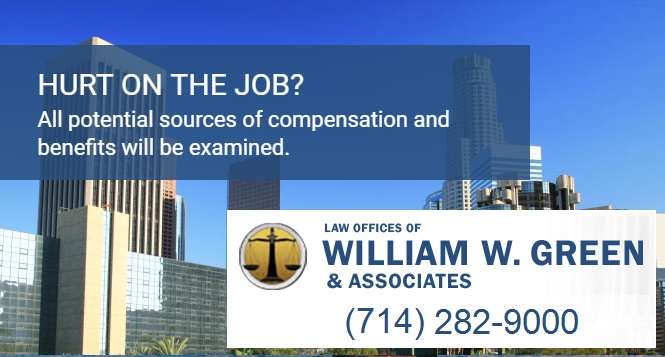 HURT ON THE JOB?
All potential sources of compensation and benefits will be examined.

LAW OFFICES OF
WILLIAM W. GREEN
& ASSOCIATES
(714) 282-9000